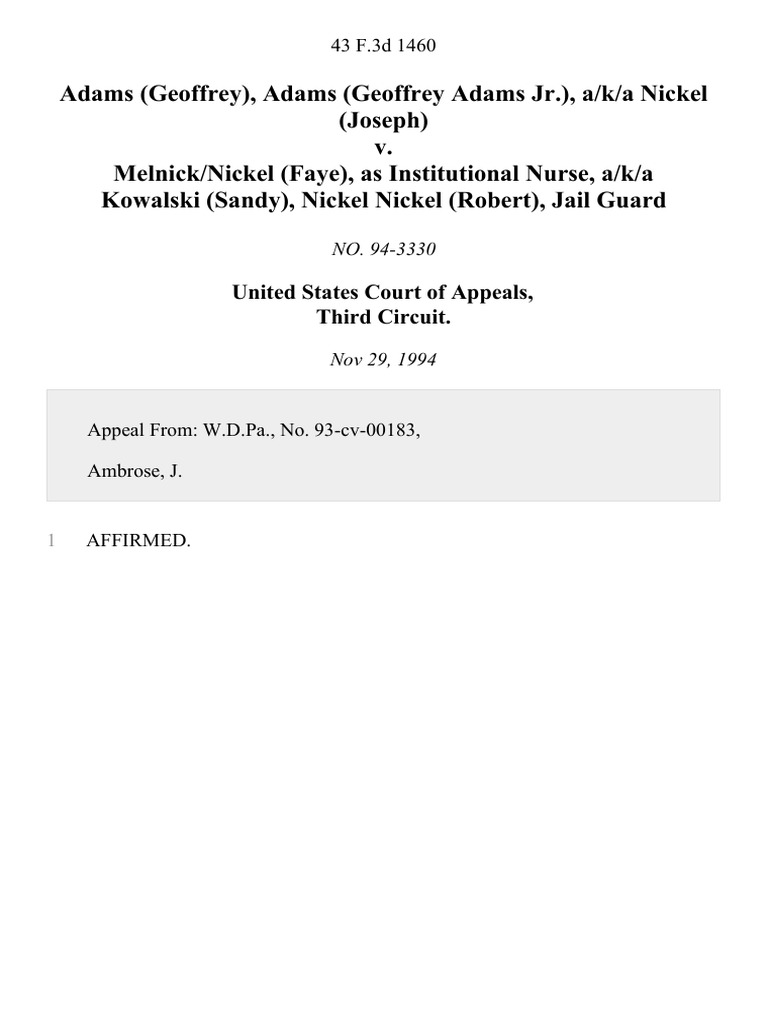 43 F.3d 1460

Adams (Geoffrey), Adams (Geoffrey Adams Jr.), a/k/a Nickel (Joseph)
v.
Melnick/Nickel (Faye), as Institutional Nurse, a/k/a Kowalski (Sandy), Nickel Nickel (Robert), Jail Guard

NO. 94-3330

United States Court of Appeals,
Third Circuit.

Nov 29, 1994

Appeal From: W.D.Pa., No. 93-cv-00183,

Ambrose, J.

1 AFFIRMED.